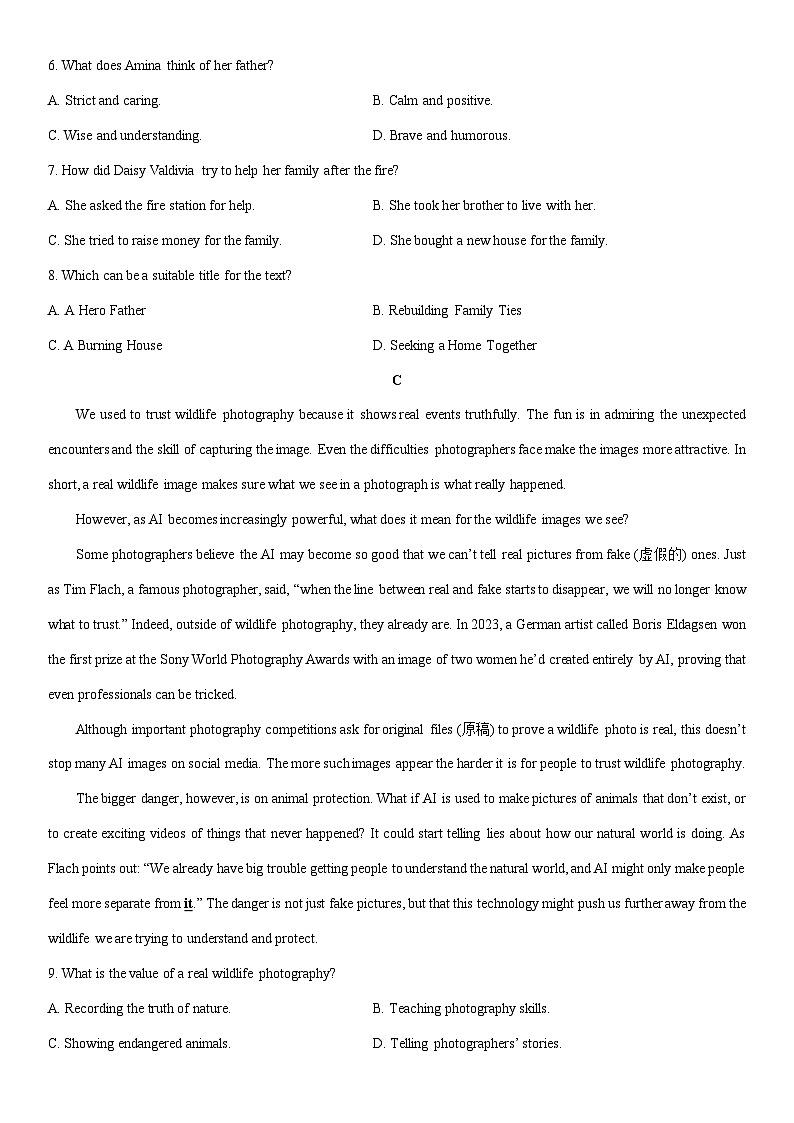 6. What does Amina think of her father?

A. Strict and caring.

B. Calm and positive.

C. Wise and understanding.

D. Brave and humorous.

7. How did Daisy Valdivia try to help her family after the fire?

A. She asked the fire station for help.

B. She took her brother to live with her.

C. She tried to raise money for the family.

D. She bought a new house for the family.

8. Which can be a suitable title for the text?

A. A Hero Father

B. Rebuilding Family Ties

C. A Burning House

D. Seeking a Home Together

C

We used to trust wildlife photography because it shows real events truthfully. The fun is in admiring the unexpected encounters and the skill of capturing the image. Even the difficulties photographers face make the images more attractive. In short, a real wildlife image makes sure what we see in a photograph is what really happened.

However, as AI becomes increasingly powerful, what does it mean for the wildlife images we see?

Some photographers believe the AI may become so good that we can't tell real pictures from fake (虚假的) ones. Just as Tim Flach, a famous photographer, said, "when the line between real and fake starts to disappear, we will no longer know what to trust." Indeed, outside of wildlife photography, they already are. In 2023, a German artist called Boris Eldagsen won the first prize at the Sony World Photography Awards with an image of two women he'd created entirely by AI, proving that even professionals can be tricked.

Although important photography competitions ask for original files (原稿) to prove a wildlife photo is real, this doesn't stop many AI images on social media. The more such images appear the harder it is for people to trust wildlife photography.

The bigger danger, however, is on animal protection. What if AI is used to make pictures of animals that don't exist, or to create exciting videos of things that never happened? It could start telling lies about how our natural world is doing. As Flach points out: "We already have big trouble getting people to understand the natural world, and AI might only make people feel more separate from it." The danger is not just fake pictures, but that this technology might push us further away from the wildlife we are trying to understand and protect.

9. What is the value of a real wildlife photography?

A. Recording the truth of nature.

B. Teaching photography skills.

C. Showing endangered animals.

D. Telling photographers' stories.